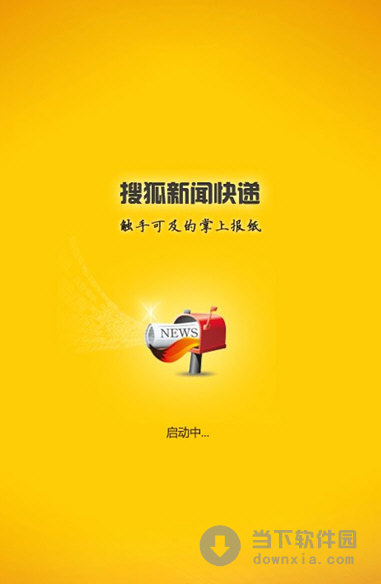 搜狐新闻快递

触手可及的掌上报纸

NEWS

启动中...

当下软件园
downxia.com